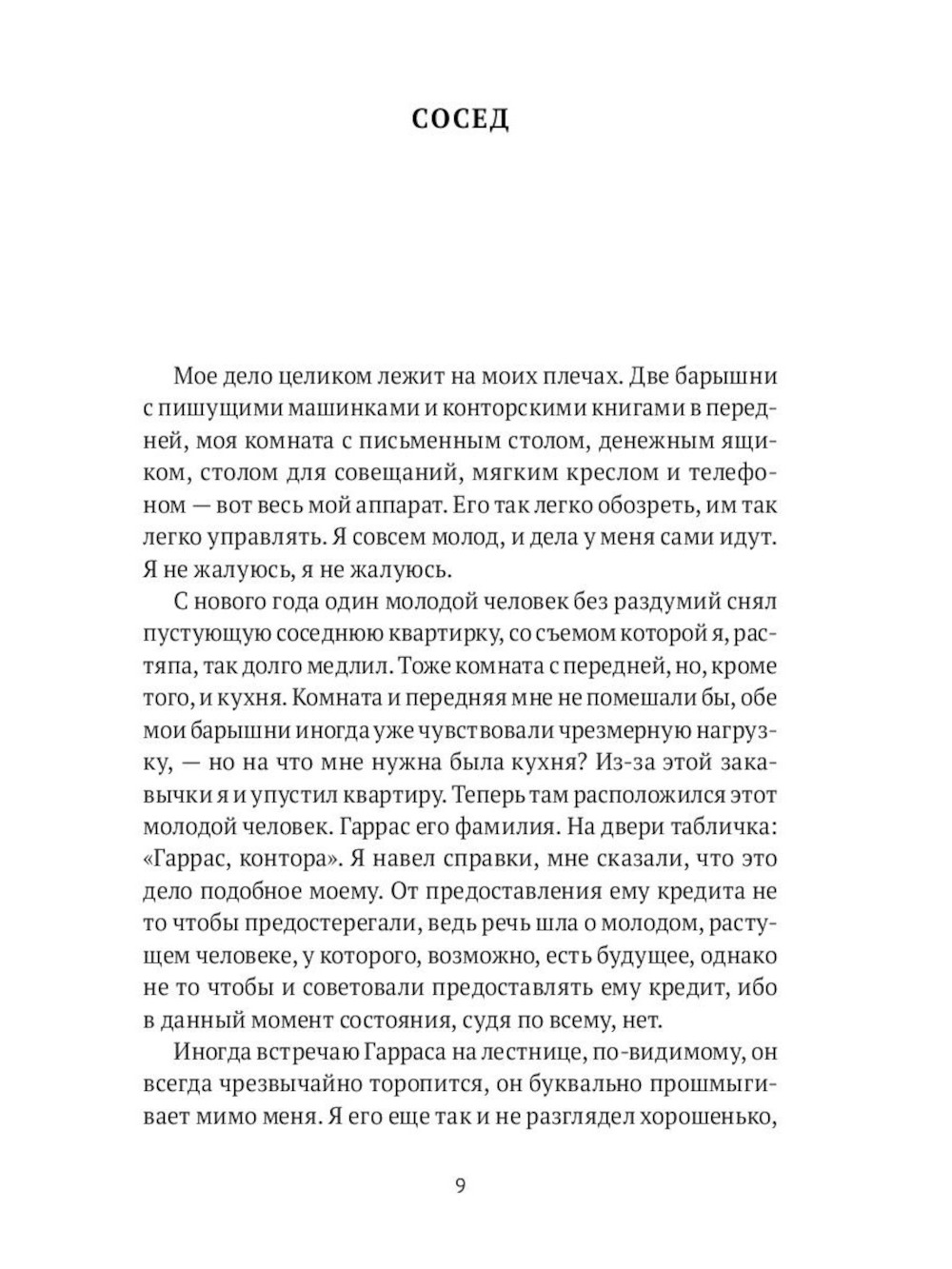 СОСЕД

Мое дело целиком лежит на моих плечах. Две барышни с пишущими машинками и конторскими книгами в передней, моя комната с письменным столом, денежным ящиком, столом для совещаний, мягким креслом и телефоном — вот весь мой аппарат. Его так легко обозреть, им так легко управлять. Я совсем молод, и дела у меня сами идут. Я не жалуюсь, я не жалуюсь.

С нового года один молодой человек без раздумий снял пустующую соседнюю квартирку, со съемом которой я, растяпа, так долго медлил. Тоже комната с передней, но, кроме того, и кухня. Комната и передняя мне не помешали бы, обе мои барышни иногда уже чувствовали чрезмерную нагрузку, — но на что мне нужна была кухня? Из-за этой закавычки я и упустил квартиру. Теперь там расположился этот молодой человек. Гаррас его фамилия. На двери табличка: «Гаррас, контора». Я навел справки, мне сказали, что это дело подобное моему. От предоставления ему кредита не то чтобы предостерегали, ведь речь шла о молодом, растущем человеке, у которого, возможно, есть будущее, однако не то чтобы и советовали предоставлять ему кредит, ибо в данный момент состояния, судя по всему, нет.

Иногда встречаю Гарраса на лестнице, по-видимому, он всегда чрезвычайно торопится, он буквально прошмыгивает мимо меня. Я его еще так и не разглядел хорошенько,

9